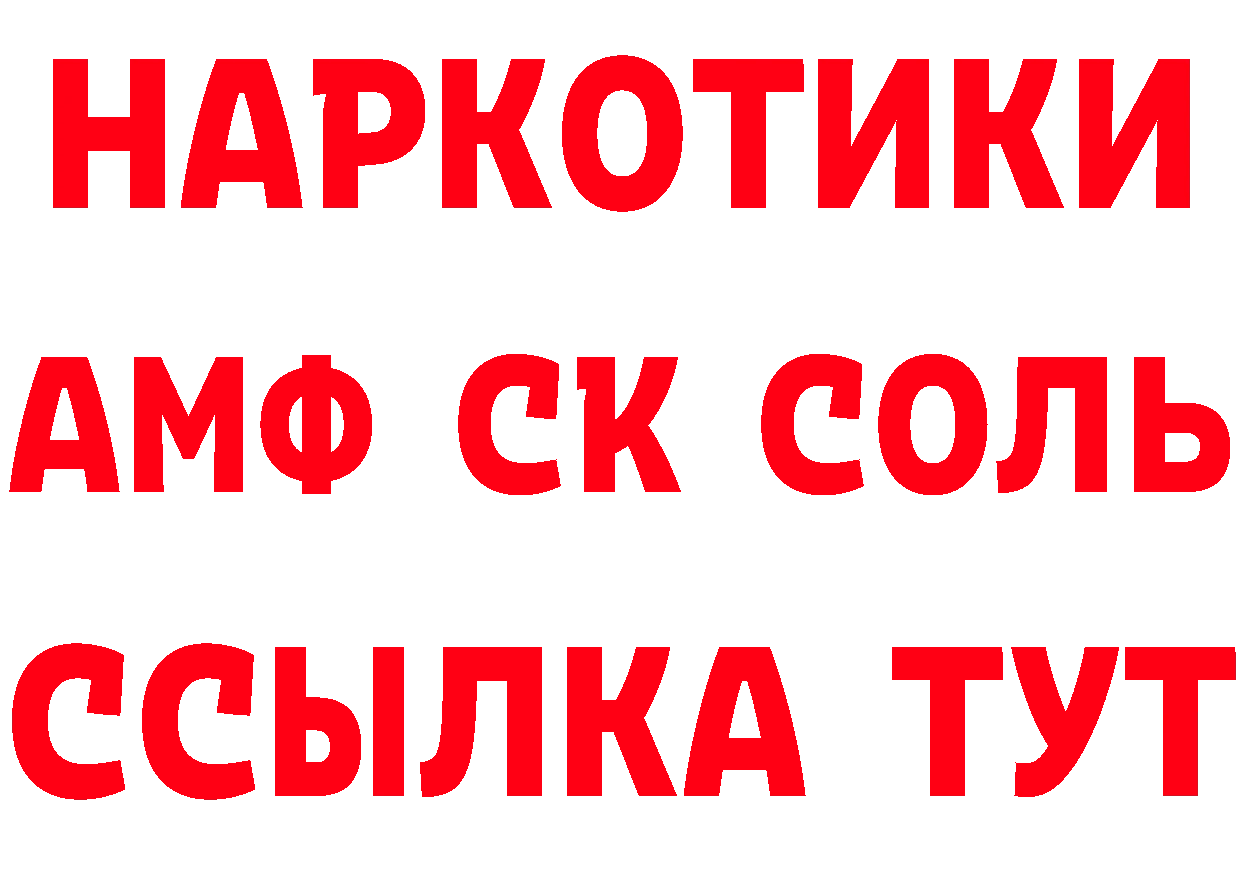 НАРКОТИКИ

АМФ СК СОЛЬ

ССЫЛКА ТУТ